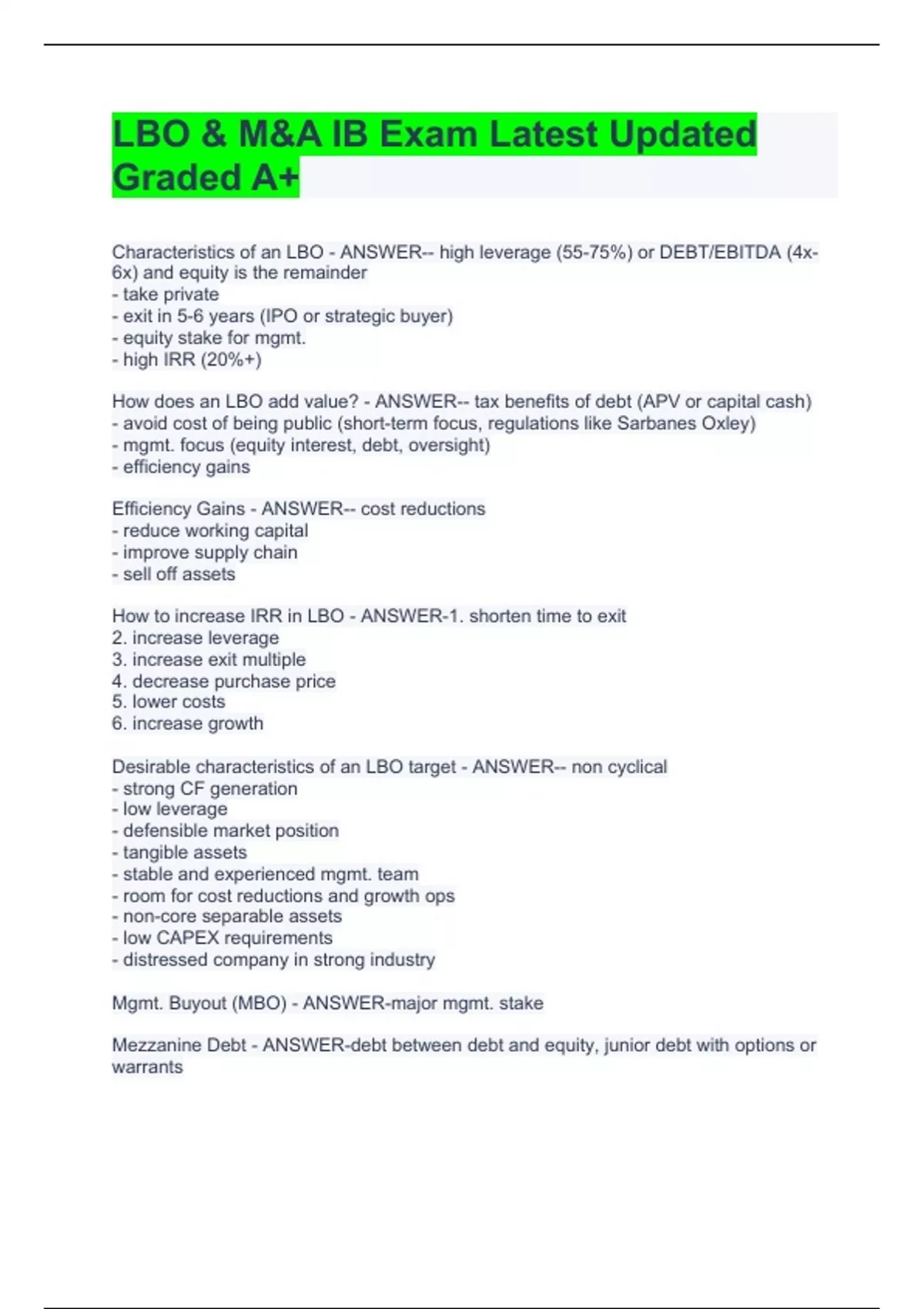 LBO & M&A IB Exam Latest Updated Graded A+

Characteristics of an LBO - ANSWER-- high leverage (55-75%) or DEBT/EBITDA (4x-6x) and equity is the remainder
- take private
- exit in 5-6 years (IPO or strategic buyer)
- equity stake for mgmt.
- high IRR (20%+)

How does an LBO add value? - ANSWER-- tax benefits of debt (APV or capital cash)
- avoid cost of being public (short-term focus, regulations like Sarbanes Oxley)
- mgmt. focus (equity interest, debt, oversight)
- efficiency gains

Efficiency Gains - ANSWER-- cost reductions
- reduce working capital
- improve supply chain
- sell off assets

How to increase IRR in LBO - ANSWER-1. shorten time to exit
2. increase leverage
3. increase exit multiple
4. decrease purchase price
5. lower costs
6. increase growth

Desirable characteristics of an LBO target - ANSWER-- non cyclical
- strong CF generation
- low leverage
- defensible market position
- tangible assets
- stable and experienced mgmt. team
- room for cost reductions and growth ops
- non-core separable assets
- low CAPEX requirements
- distressed company in strong industry

Mgmt. Buyout (MBO) - ANSWER-major mgmt. stake

Mezzanine Debt - ANSWER-debt between debt and equity, junior debt with options or warrants